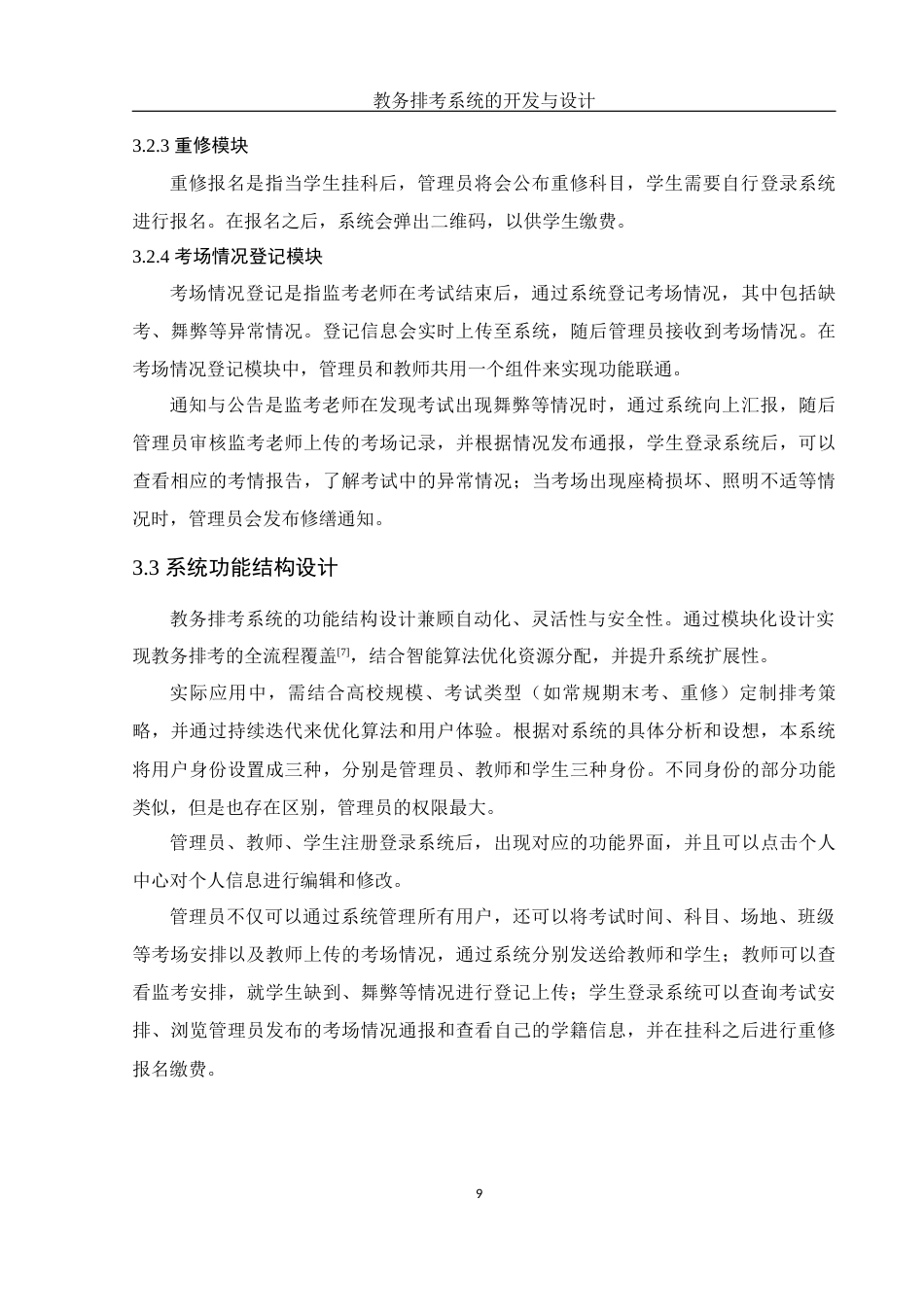 教务排考系统的开发与设计

3.2.3 重修模块

重修报名是指当学生挂科后，管理员将会公布重修科目，学生需要自行登录系统进行报名。在报名之后，系统会弹出二维码，以供学生缴费。

3.2.4 考场情况登记模块

考场情况登记是指监考老师在考试结束后，通过系统登记考场情况，其中包括缺考、舞弊等异常情况。登记信息会实时上传至系统，随后管理员接收到考场情况。在考场情况登记模块中，管理员和教师共用一个组件来实现功能联通。

通知与公告是监考老师在发现考试出现舞弊等情况时，通过系统向上汇报，随后管理员审核监考老师上传的考场记录，并根据情况发布通报，学生登录系统后，可以查看相应的考情报告，了解考试中的异常情况；当考场出现座椅损坏、照明不适等情况时，管理员会发布修缮通知。

3.3 系统功能结构设计

教务排考系统的功能结构设计兼顾自动化、灵活性与安全性。通过模块化设计实现教务排考的全流程覆盖[7]，结合智能算法优化资源分配，并提升系统扩展性。

实际应用中，需结合高校规模、考试类型（如常规期末考、重修）定制排考策略，并通过持续迭代来优化算法和用户体验。根据对系统的具体分析和设想，本系统将用户身份设置成三种，分别是管理员、教师和学生三种身份。不同身份的部分功能类似，但是也存在区别，管理员的权限最大。

管理员、教师、学生注册登录系统后，出现对应的功能界面，并且可以点击个人中心对个人信息进行编辑和修改。

管理员不仅可以通过系统管理所有用户，还可以将考试时间、科目、场地、班级等考场安排以及教师上传的考场情况，通过系统分别发送给教师和学生；教师可以查看监考安排，就学生缺到、舞弊等情况进行登记上传；学生登录系统可以查询考试安排、浏览管理员发布的考场情况通报和查看自己的学籍信息，并在挂科之后进行重修报名缴费。

9